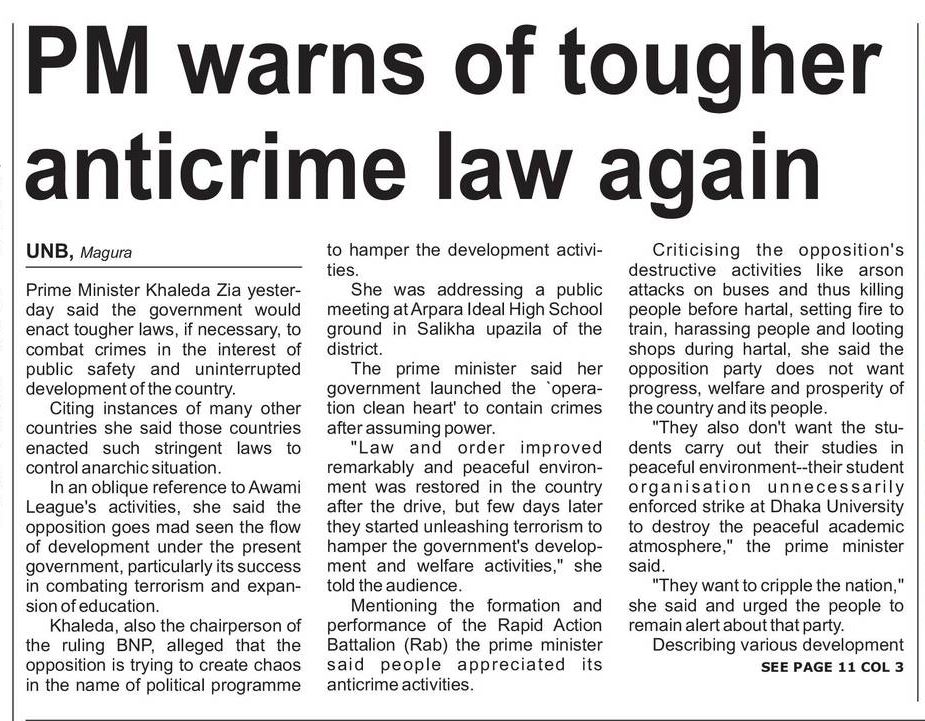 PM warns of tougher anticrime law again

UNB, Magura

Prime Minister Khaleda Zia yesterday said the government would enact tougher laws, if necessary, to combat crimes in the interest of public safety and uninterrupted development of the country.

Citing instances of many other countries she said those countries enacted such stringent laws to control anarchic situation.

In an oblique reference to Awami League's activities, she said the opposition goes mad seen the flow of development under the present government, particularly its success in combating terrorism and expansion of education.

Khaleda, also the chairperson of the ruling BNP, alleged that the opposition is trying to create chaos in the name of political programme to hamper the development activities.

She was addressing a public meeting at Arpara Ideal High School ground in Salikha upazila of the district.

The prime minister said her government launched the `operation clean heart' to contain crimes after assuming power.

"Law and order improved remarkably and peaceful environment was restored in the country after the drive, but few days later they started unleashing terrorism to hamper the government's development and welfare activities," she told the audience.

Mentioning the formation and performance of the Rapid Action Battalion (Rab) the prime minister said people appreciated its anticrime activities.

Criticising the opposition's destructive activities like arson attacks on buses and thus killing people before hartal, setting fire to train, harassing people and looting shops during hartal, she said the opposition party does not want progress, welfare and prosperity of the country and its people.

"They also don't want the students carry out their studies in peaceful environment--their student organisation unnecessarily enforced strike at Dhaka University to destroy the peaceful academic atmosphere," the prime minister said.

"They want to cripple the nation," she said and urged the people to remain alert about that party.

Describing various development

SEE PAGE 11 COL 3